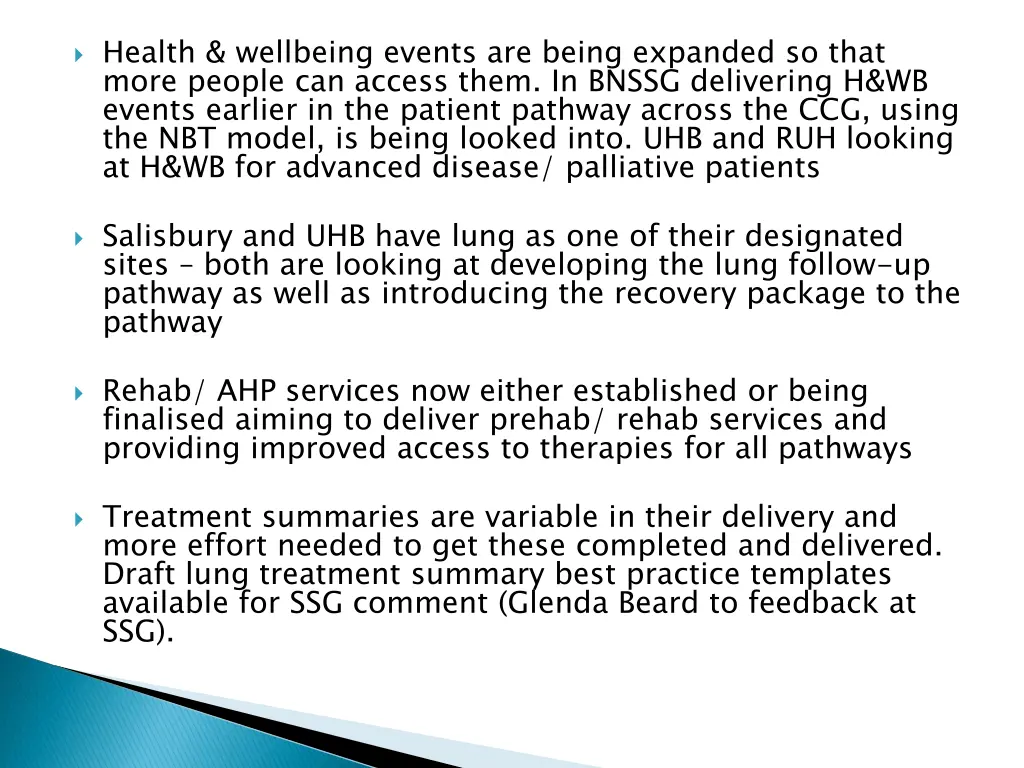 Health & wellbeing events are being expanded so that more people can access them. In BNSSG delivering H&WB events earlier in the patient pathway across the CCG, using the NBT model, is being looked into. UHB and RUH looking at H&WB for advanced disease/ palliative patients

Salisbury and UHB have lung as one of their designated sites – both are looking at developing the lung follow-up pathway as well as introducing the recovery package to the pathway

Rehab/ AHP services now either established or being finalised aiming to deliver prehab/ rehab services and providing improved access to therapies for all pathways

Treatment summaries are variable in their delivery and more effort needed to get these completed and delivered. Draft lung treatment summary best practice templates available for SSG comment (Glenda Beard to feedback at SSG).